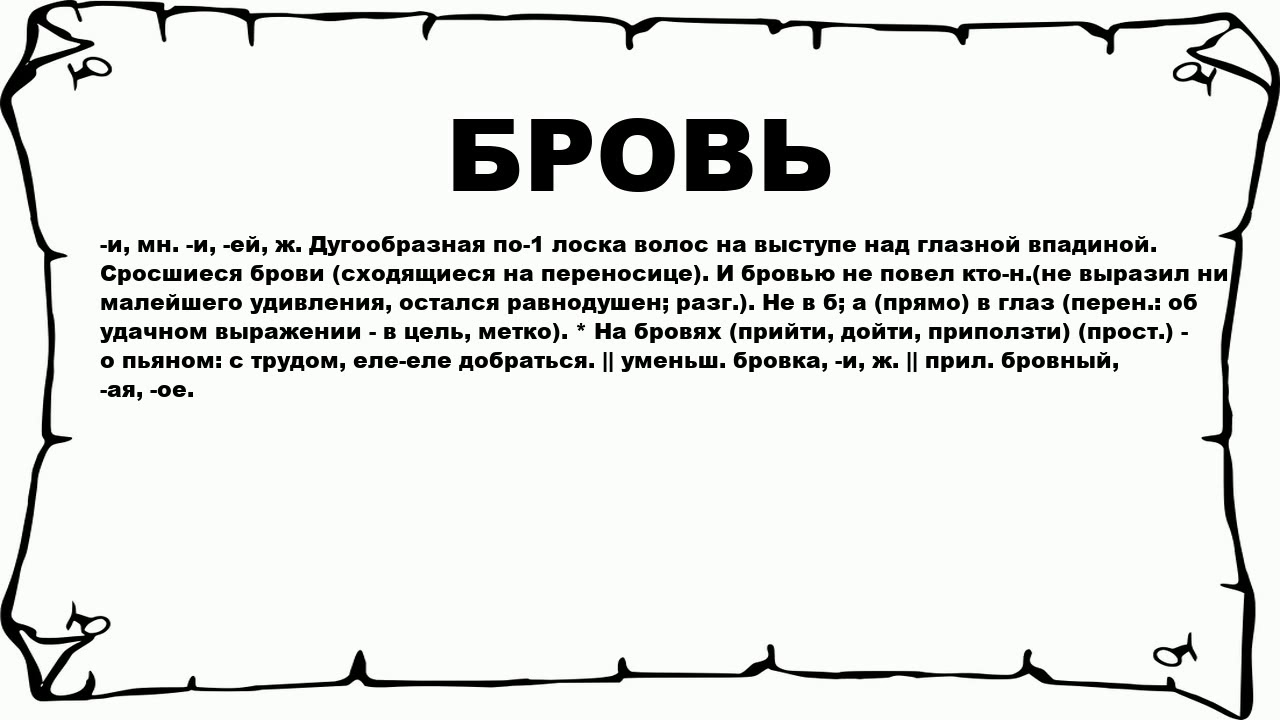 БРОВЬ

-и, мн. -и, -ей, ж. Дугообразная по-1 лоска волос на выступе над глазной впадиной. Сросшиеся брови (сходящиеся на переносице). И бровью не повел кто-н.(не выразил ни малейшего удивления, остался равнодушен; разг.). Не в б; а (прямо) в глаз (перен.: об удачном выражении - в цель, метко). * На бровях (прийти, дойти, приползти) (прост.) - о пьяном: с трудом, еле-еле добраться. || уменьш. бровка, -и, ж. || прил. бровный, -ая, -ое.